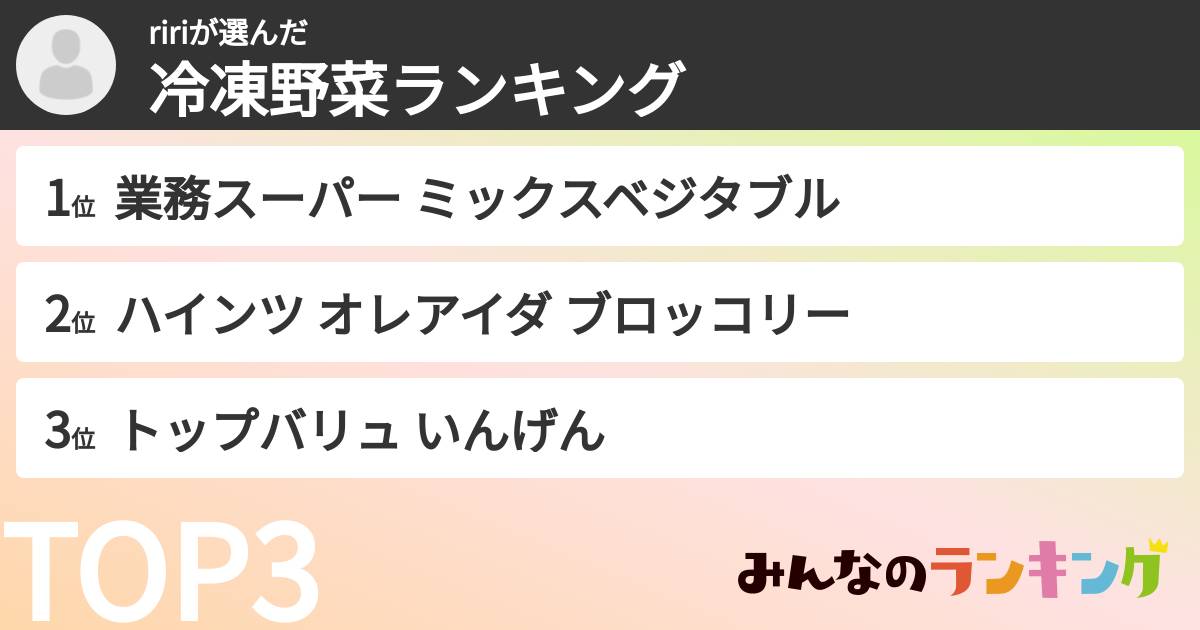 ririが選んだ
冷凍野菜ランキング

1位 業務スーパー ミックスベジタブル

2位 ハインツ オレアイダ ブロッコリー

3位 トップバリュ いんげん

TOP3

みんなのランキング